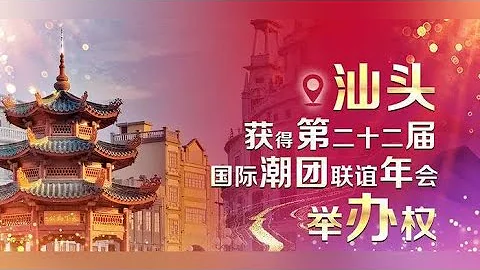 汕头
获得第二十二届
国际潮团联谊年会
举办权